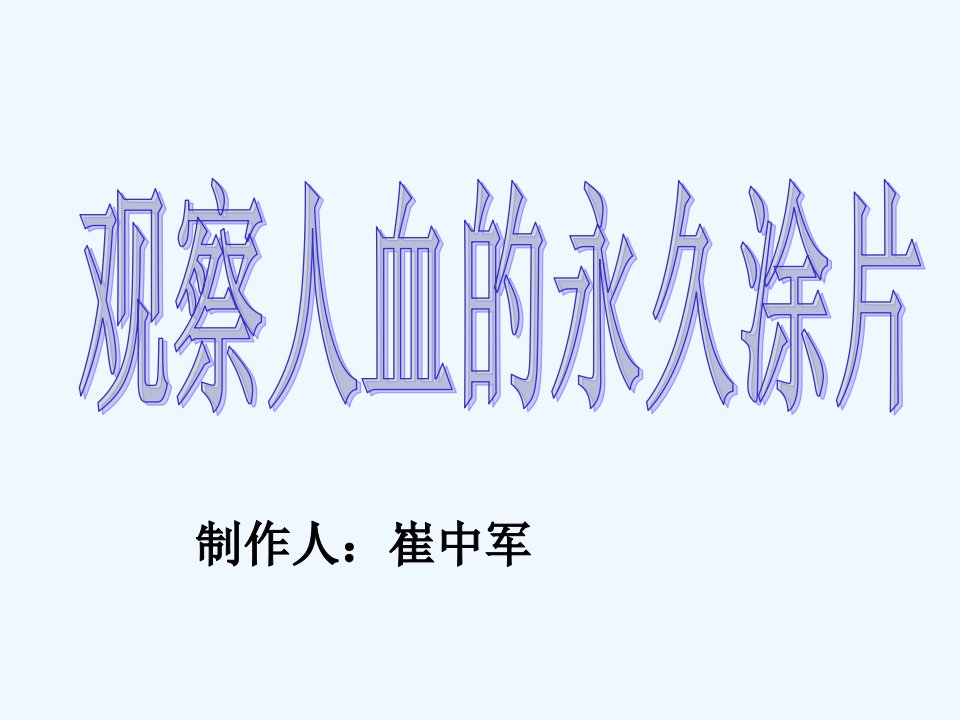 观察人血的永久涂片

制作人：崔中军